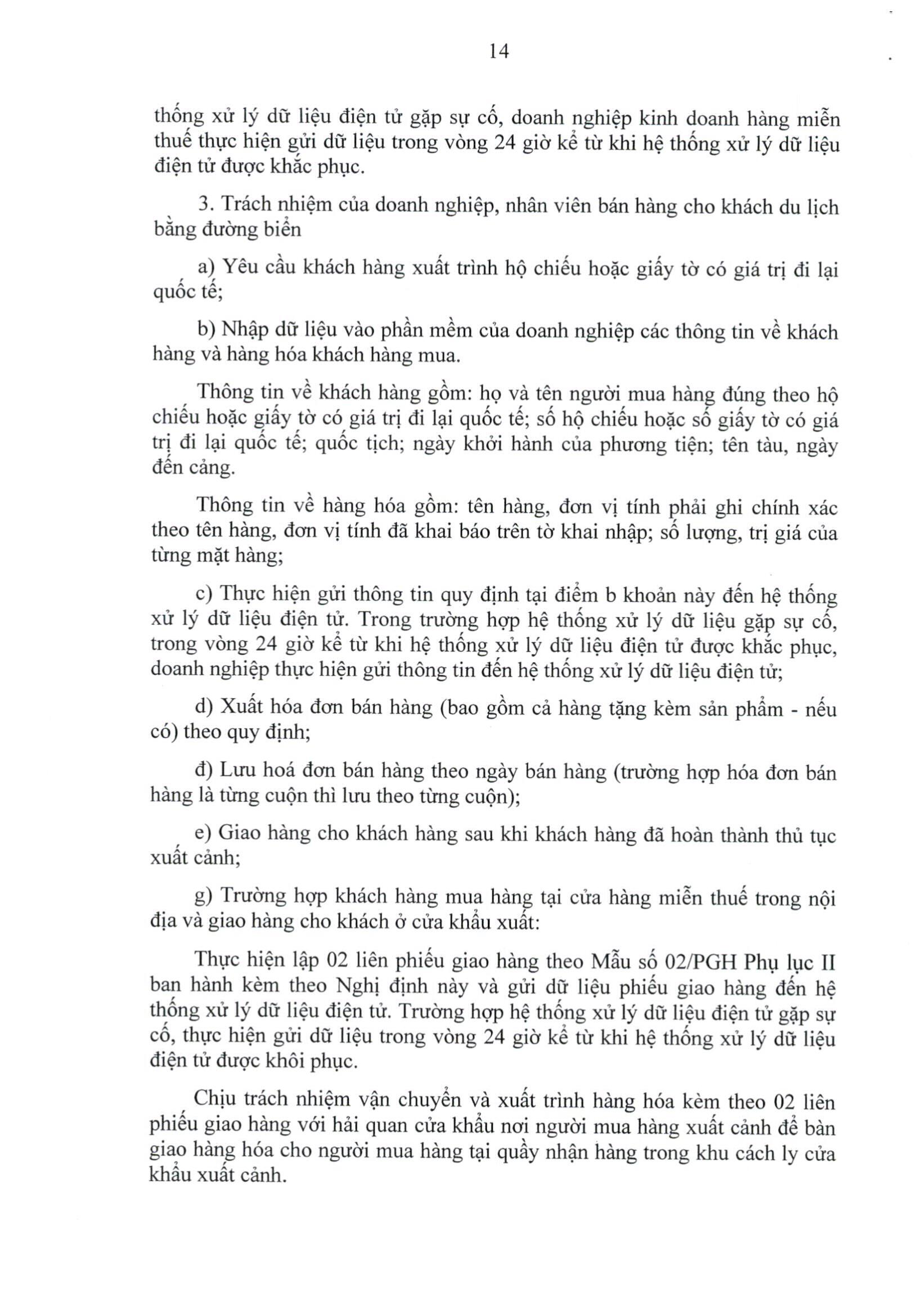 14

thống xử lý dữ liệu điện tử gặp sự cố, doanh nghiệp kinh doanh hàng miễn thuế thực hiện gửi dữ liệu trong vòng 24 giờ kể từ khi hệ thống xử lý dữ liệu điện tử được khắc phục.

3. Trách nhiệm của doanh nghiệp, nhân viên bán hàng cho khách du lịch bằng đường biển

a) Yêu cầu khách hàng xuất trình hộ chiếu hoặc giấy tờ có giá trị đi lại quốc tế;

b) Nhập dữ liệu vào phần mềm của doanh nghiệp các thông tin về khách hàng và hàng hóa khách hàng mua.

Thông tin về khách hàng gồm: họ và tên người mua hàng đúng theo hộ chiếu hoặc giấy tờ có giá trị đi lại quốc tế; số hộ chiếu hoặc số giấy tờ có giá trị đi lại quốc tế; quốc tịch; ngày khởi hành của phương tiện; tên tàu, ngày đến cảng.

Thông tin về hàng hóa gồm: tên hàng, đơn vị tính phải ghi chính xác theo tên hàng, đơn vị tính đã khai báo trên tờ khai nhập; số lượng, trị giá của từng mặt hàng;

c) Thực hiện gửi thông tin quy định tại điểm b khoản này đến hệ thống xử lý dữ liệu điện tử. Trong trường hợp hệ thống xử lý dữ liệu gặp sự cố, trong vòng 24 giờ kể từ khi hệ thống xử lý dữ liệu điện tử được khắc phục, doanh nghiệp thực hiện gửi thông tin đến hệ thống xử lý dữ liệu điện tử;

d) Xuất hóa đơn bán hàng (bao gồm cả hàng tặng kèm sản phẩm - nếu có) theo quy định;

đ) Lưu hoá đơn bán hàng theo ngày bán hàng (trường hợp hóa đơn bán hàng là từng cuộn thì lưu theo từng cuộn);

e) Giao hàng cho khách hàng sau khi khách hàng đã hoàn thành thủ tục xuất cảnh;

g) Trường hợp khách hàng mua hàng tại cửa hàng miễn thuế trong nội địa và giao hàng cho khách ở cửa khẩu xuất:

Thực hiện lập 02 liên phiếu giao hàng theo Mẫu số 02/PGH Phụ lục II ban hành kèm theo Nghị định này và gửi dữ liệu phiếu giao hàng đến hệ thống xử lý dữ liệu điện tử. Trường hợp hệ thống xử lý dữ liệu điện tử gặp sự cố, thực hiện gửi dữ liệu trong vòng 24 giờ kể từ khi hệ thống xử lý dữ liệu điện tử được khôi phục.

Chịu trách nhiệm vận chuyển và xuất trình hàng hóa kèm theo 02 liên phiếu giao hàng với hải quan cửa khẩu nơi người mua hàng xuất cảnh để bàn giao hàng hóa cho người mua hàng tại quầy nhận hàng trong khu cách ly cửa khẩu xuất cảnh.